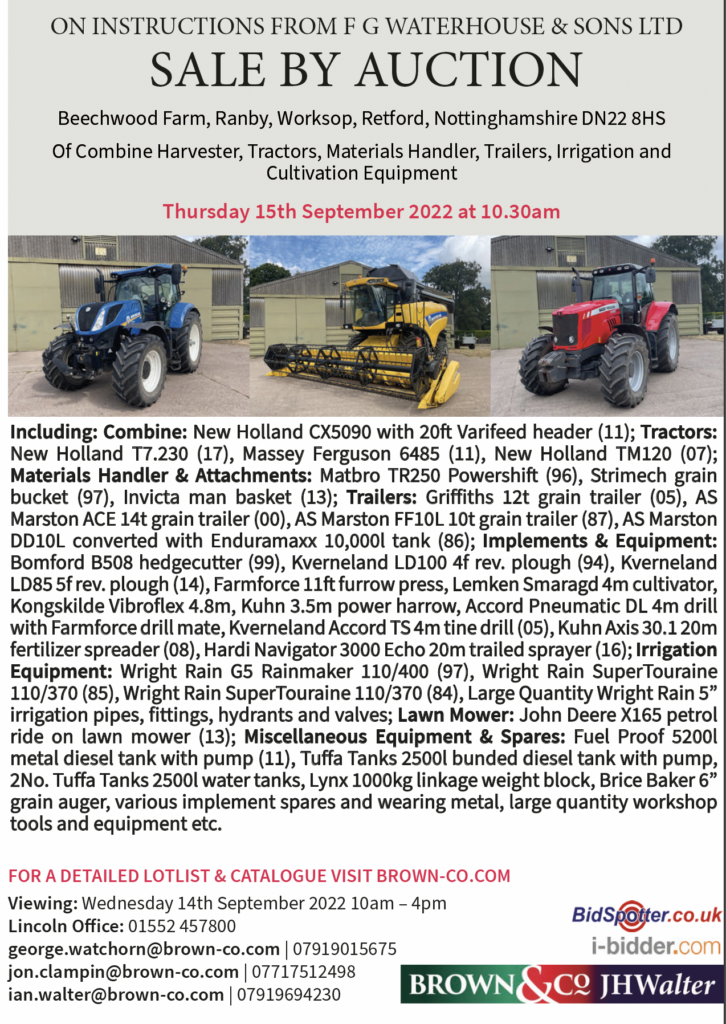 ON INSTRUCTIONS FROM F G WATERHOUSE & SONS LTD

SALE BY AUCTION

Beechwood Farm, Ranby, Worksop, Retford, Nottinghamshire DN22 8HS

Of Combine Harvester, Tractors, Materials Handler, Trailers, Irrigation and Cultivation Equipment

Thursday 15th September 2022 at 10.30am

Including: Combine: New Holland CX5090 with 20ft Varifeed header (11); Tractors: New Holland T7.230 (17), Massey Ferguson 6485 (11), New Holland TM120 (07); Materials Handler & Attachments: Matbro TR250 Powershift (96), Strimech grain bucket (97), Invicta man basket (13); Trailers: Griffiths 12t grain trailer (05), AS Marston ACE 14t grain trailer (00), AS Marston FF10L 10t grain trailer (87), AS Marston DD10L converted with Enduramaxx 10,000l tank (86); Implements & Equipment: Bomford B508 hedgecutter (99), Kverneland LD100 4f rev. plough (94), Kverneland LD85 5f rev. plough (14), Farmforce 11ft furrow press, Lemken Smaragd 4m cultivator, Kongskilde Vibroflex 4.8m, Kuhn 3.5m power harrow, Accord Pneumatic DL 4m drill with Farmforce drill mate, Kverneland Accord TS 4m tine drill (05), Kuhn Axis 30.1 20m fertilizer spreader (08), Hardi Navigator 3000 Echo 20m trailed sprayer (16); Irrigation Equipment: Wright Rain G5 Rainmaker 110/400 (97), Wright Rain SuperTouraine 110/370 (85), Wright Rain SuperTouraine 110/370 (84), Large Quantity Wright Rain 5" irrigation pipes, fittings, hydrants and valves; Lawn Mower: John Deere X165 petrol ride on lawn mower (13); Miscellaneous Equipment & Spares: Fuel Proof 5200l metal diesel tank with pump (11), Tuffa Tanks 2500l bunded diesel tank with pump, 2No. Tuffa Tanks 2500l water tanks, Lynx 1000kg linkage weight block, Brice Baker 6" grain auger, various implement spares and wearing metal, large quantity workshop tools and equipment etc.

FOR A DETAILED LOTLIST & CATALOGUE VISIT BROWN-CO.COM

Viewing: Wednesday 14th September 2022 10am – 4pm
Lincoln Office: 01552 457800
george.watchorn@brown-co.com | 07919015675
jon.clampin@brown-co.com | 07717512498
ian.walter@brown-co.com | 07919694230

BidSpotter.co.uk
i-bidder.com
BROWN&Co JHWalter